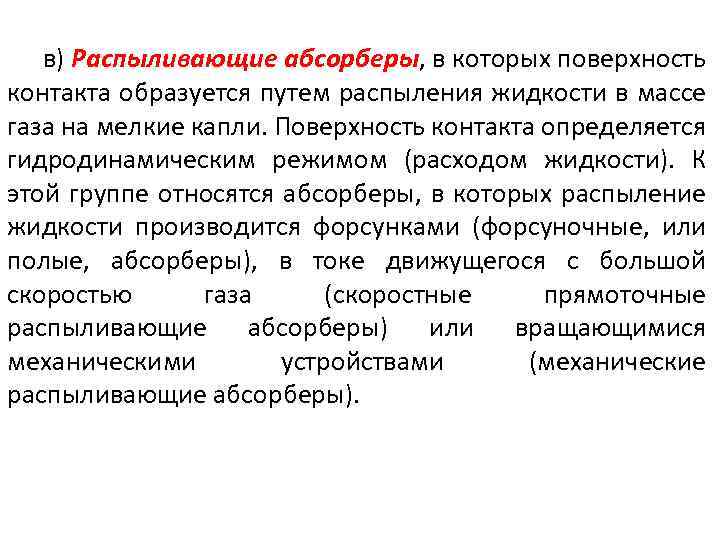 в) Распыливающие абсорберы, в которых поверхность контакта образуется путем распыления жидкости в массе газа на мелкие капли. Поверхность контакта определяется гидродинамическим режимом (расходом жидкости). К этой группе относятся абсорберы, в которых распыление жидкости производится форсунками (форсуночные, или полые, абсорберы), в токе движущегося с большой скоростью газа (скоростные прямоточные распыливающие абсорберы) или вращающимися механическими устройствами (механические распыливающие абсорберы).